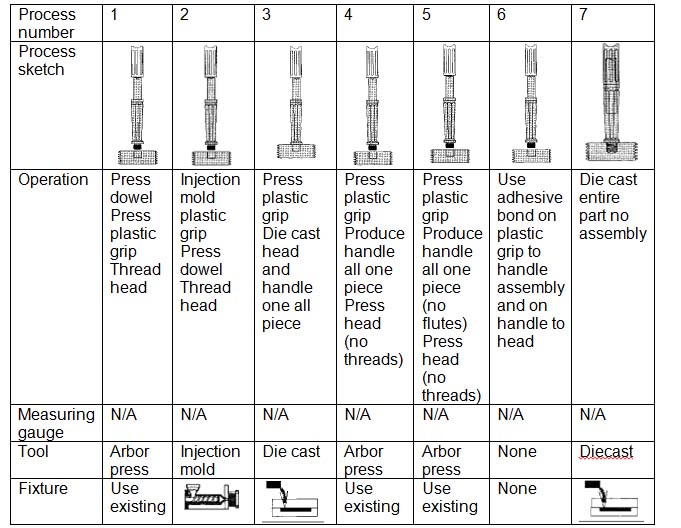 | Process number | 1 | 2 | 3 | 4 | 5 | 6 | 7 |
|---|---|---|---|---|---|---|---|
| Process sketch | | | | | | | |
| Operation | Press dowel Press plastic grip Thread head | Injection mold plastic grip Press dowel Thread head | Press plastic grip Die cast head and handle one all piece | Press plastic grip Produce handle all one piece Press head (no threads) | Press plastic grip Produce handle all one piece (no flutes) Press head (no threads) | Use adhesive bond on plastic grip to handle assembly and on handle to head | Die cast entire part no assembly |
| Measuring gauge | N/A | N/A | N/A | N/A | N/A | N/A | N/A |
| Tool | Arbor press | Injection mold | Die cast | Arbor press | Arbor press | None | Diecast |
| Fixture | Use existing | | | Use existing | Use existing | None | |